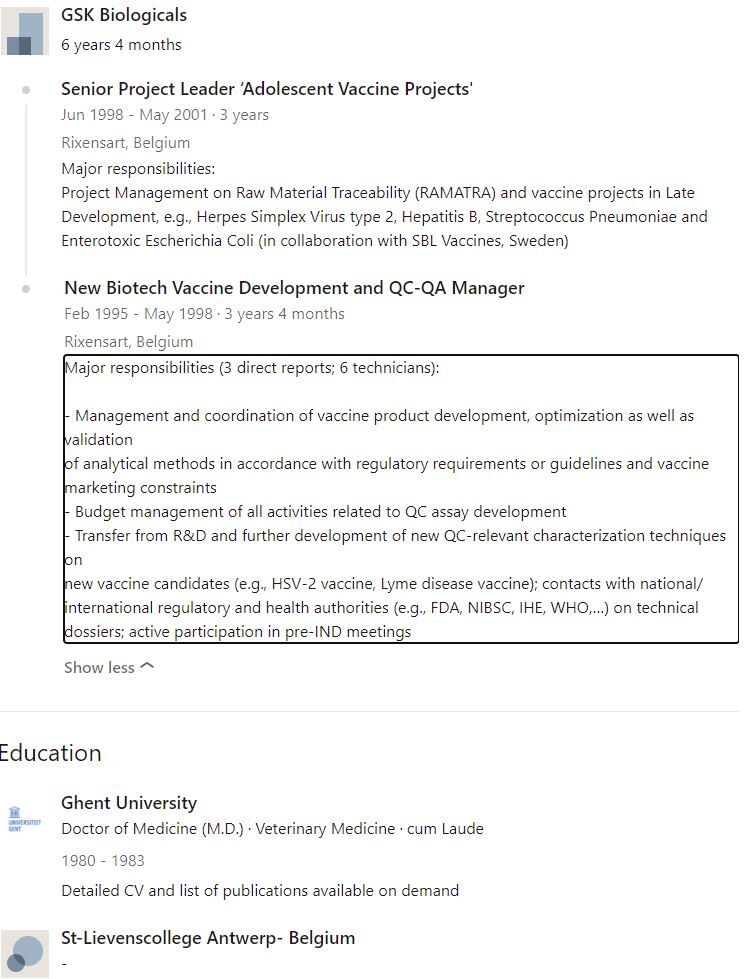 GSK Biologicals
6 years 4 months

Senior Project Leader 'Adolescent Vaccine Projects'
Jun 1998 - May 2001 · 3 years
Rixensart, Belgium
Major responsibilities:
Project Management on Raw Material Traceability (RAMATRA) and vaccine projects in Late Development, e.g., Herpes Simplex Virus type 2, Hepatitis B, Streptococcus Pneumoniae and Enterotoxic Escherichia Coli (in collaboration with SBL Vaccines, Sweden)

New Biotech Vaccine Development and QC-QA Manager
Feb 1995 - May 1998 · 3 years 4 months
Rixensart, Belgium
Major responsibilities (3 direct reports; 6 technicians):

- Management and coordination of vaccine product development, optimization as well as validation
of analytical methods in accordance with regulatory requirements or guidelines and vaccine marketing constraints
- Budget management of all activities related to QC assay development
- Transfer from R&D and further development of new QC-relevant characterization techniques on
new vaccine candidates (e.g., HSV-2 vaccine, Lyme disease vaccine); contacts with national/ international regulatory and health authorities (e.g., FDA, NIBSC, IHE, WHO,...) on technical dossiers; active participation in pre-IND meetings

Show less

Education

UNIVERSITEIT GENT
Ghent University
Doctor of Medicine (M.D.) · Veterinary Medicine · cum Laude
1980 - 1983
Detailed CV and list of publications available on demand

St-Lievenscollege Antwerp- Belgium
-